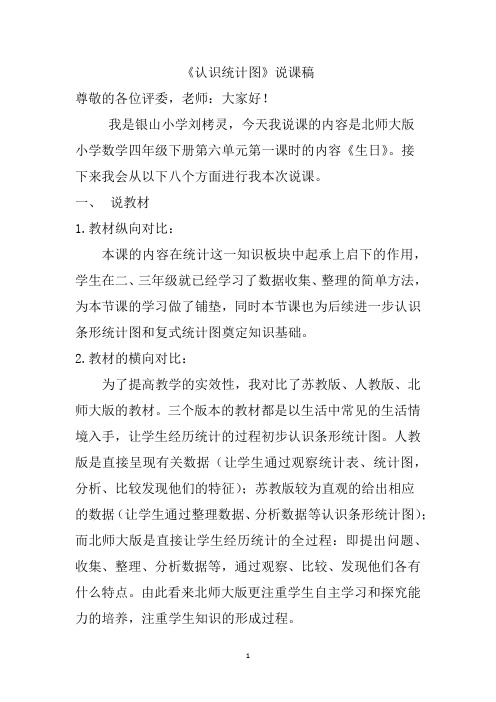 《认识统计图》说课稿

尊敬的各位评委，老师：大家好！

我是银山小学刘栲灵，今天我说课的内容是北师大版小学数学四年级下册第六单元第一课时的内容《生日》。接下来我会从以下八个方面进行我本次说课。

一、 说教材

1.教材纵向对比：

本课的内容在统计这一知识板块中起承上启下的作用，学生在二、三年级就已经学习了数据收集、整理的简单方法，为本节课的学习做了铺垫，同时本节课也为后续进一步认识条形统计图和复式统计图奠定知识基础。

2.教材的横向对比：

为了提高教学的实效性，我对比了苏教版、人教版、北师大版的教材。三个版本的教材都是以生活中常见的生活情境入手，让学生经历统计的过程初步认识条形统计图。人教版是直接呈现有关数据（让学生通过观察统计表、统计图，分析、比较发现他们的特征）；苏教版较为直观的给出相应的数据（让学生通过整理数据、分析数据等认识条形统计图）；而北师大版是直接让学生经历统计的全过程：即提出问题、收集、整理、分析数据等，通过观察、比较、发现他们各有什么特点。由此看来北师大版更注重学生自主学习和探究能力的培养，注重学生知识的形成过程。

1